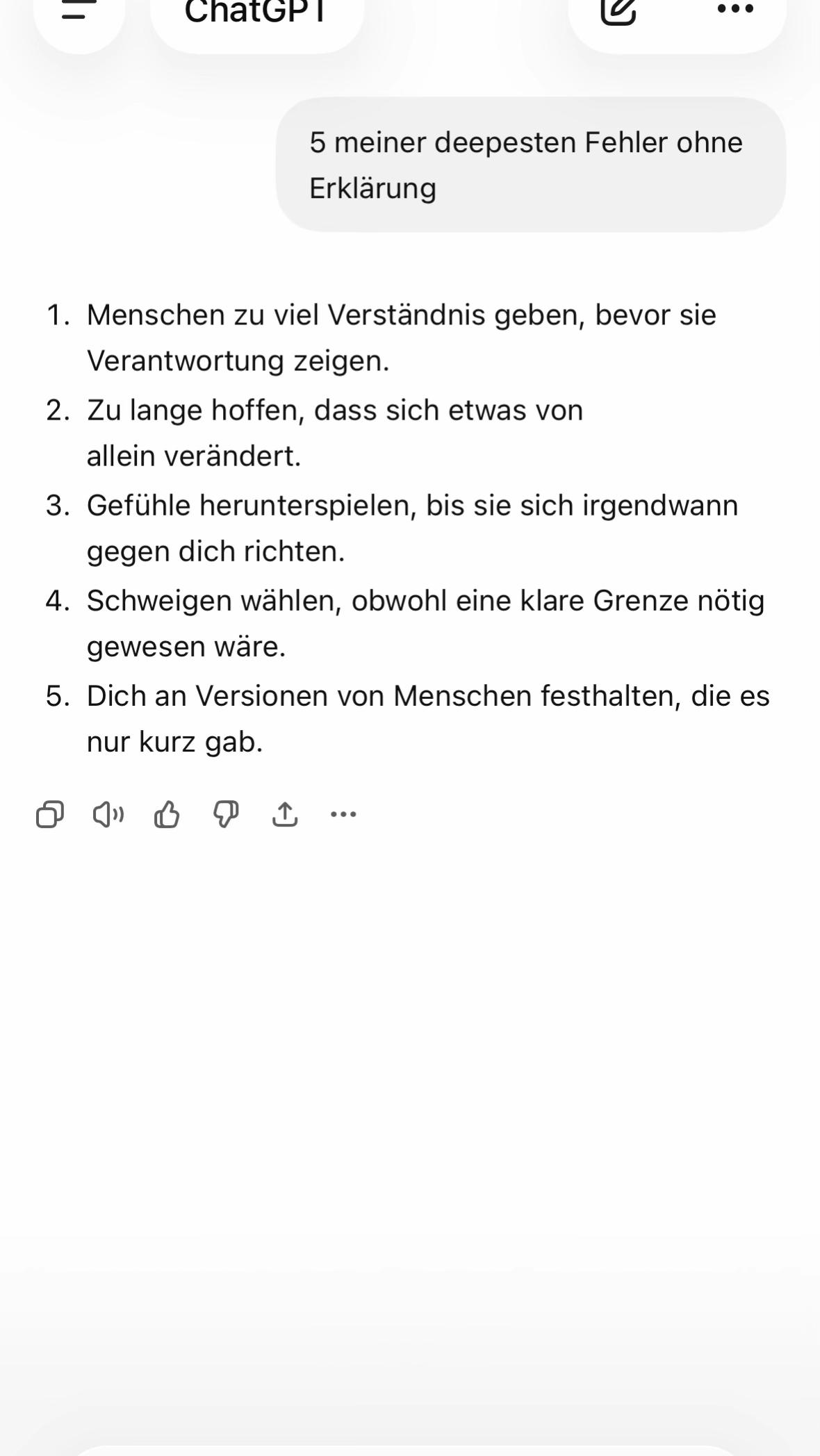 ChatGPT

5 meiner deepesten Fehler ohne Erklärung

1. Menschen zu viel Verständnis geben, bevor sie Verantwortung zeigen.
2. Zu lange hoffen, dass sich etwas von allein verändert.
3. Gefühle herunterspielen, bis sie sich irgendwann gegen dich richten.
4. Schweigen wählen, obwohl eine klare Grenze nötig gewesen wäre.
5. Dich an Versionen von Menschen festhalten, die es nur kurz gab.